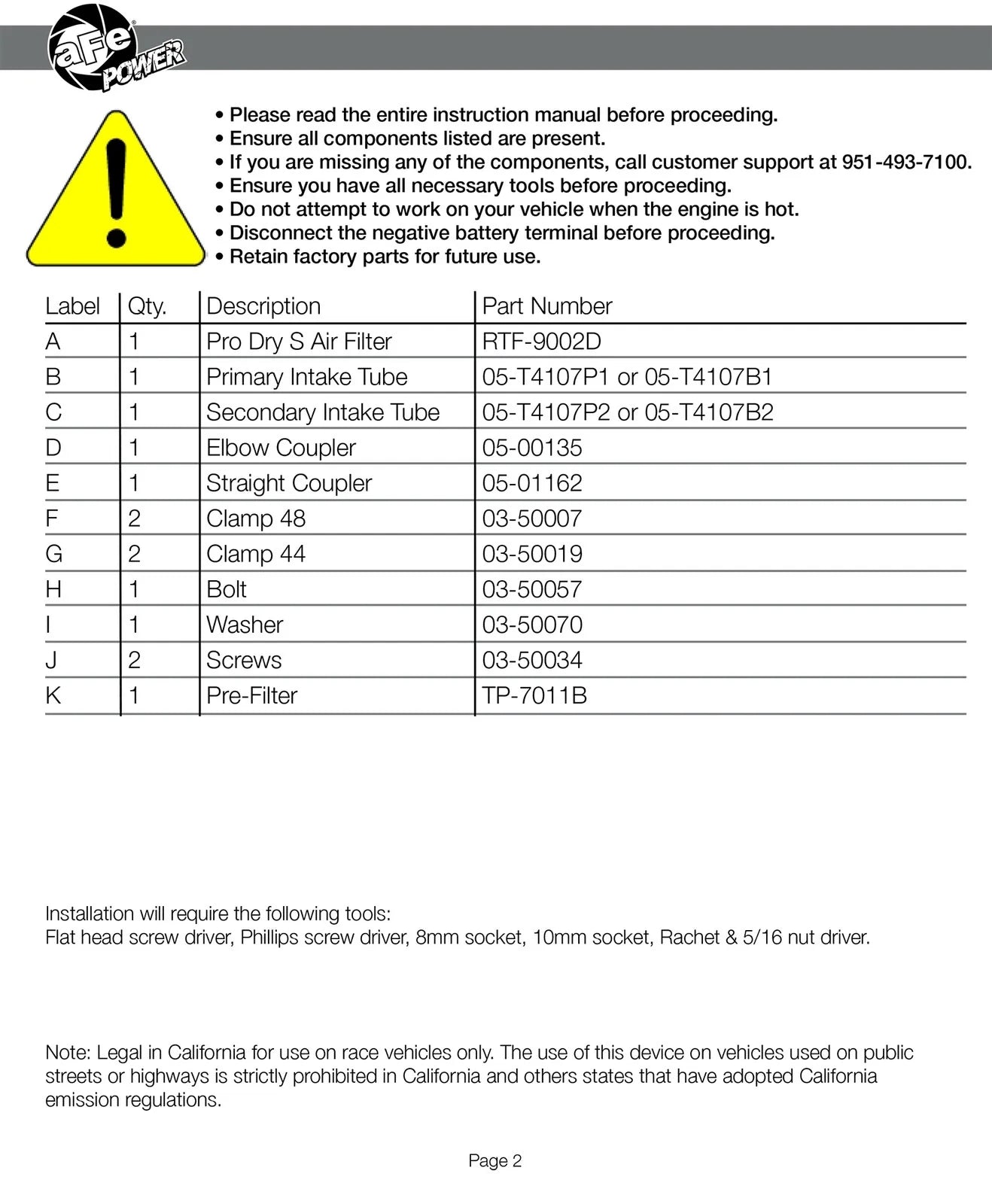 aFe POWER

• Please read the entire instruction manual before proceeding.
• Ensure all components listed are present.
• If you are missing any of the components, call customer support at 951-493-7100.
• Ensure you have all necessary tools before proceeding.
• Do not attempt to work on your vehicle when the engine is hot.
• Disconnect the negative battery terminal before proceeding.
• Retain factory parts for future use.

| Label | Qty. | Description | Part Number |
|---|---|---|---|
| A | 1 | Pro Dry S Air Filter | RTF-9002D |
| B | 1 | Primary Intake Tube | 05-T4107P1 or 05-T4107B1 |
| C | 1 | Secondary Intake Tube | 05-T4107P2 or 05-T4107B2 |
| D | 1 | Elbow Coupler | 05-00135 |
| E | 1 | Straight Coupler | 05-01162 |
| F | 2 | Clamp 48 | 03-50007 |
| G | 2 | Clamp 44 | 03-50019 |
| H | 1 | Bolt | 03-50057 |
| I | 1 | Washer | 03-50070 |
| J | 2 | Screws | 03-50034 |
| K | 1 | Pre-Filter | TP-7011B |

Installation will require the following tools:
Flat head screw driver, Phillips screw driver, 8mm socket, 10mm socket, Rachet & 5/16 nut driver.

Note: Legal in California for use on race vehicles only. The use of this device on vehicles used on public streets or highways is strictly prohibited in California and others states that have adopted California emission regulations.

Page 2